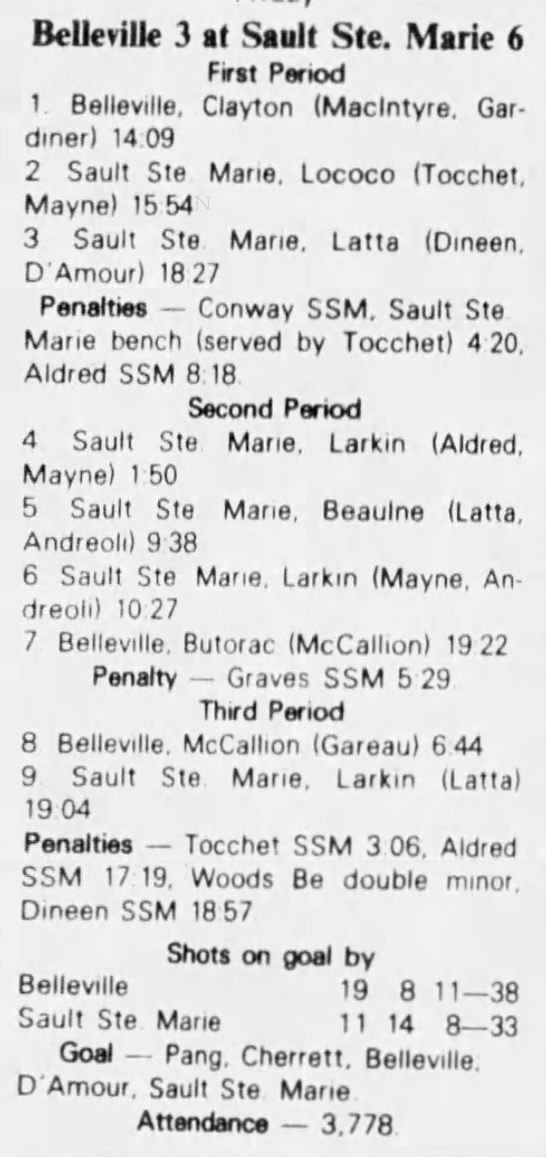 Belleville 3 at Sault Ste. Marie 6
First Period

1. Belleville, Clayton (MacIntyre, Gardiner) 14:09

2 Sault Ste Marie, Lococo (Tocchet, Mayne) 15:54

3 Sault Ste Marie, Latta (Dineen, D'Amour) 18:27

Penalties — Conway SSM, Sault Ste Marie bench (served by Tocchet) 4:20, Aldred SSM 8:18.

Second Period

4 Sault Ste Marie, Larkin (Aldred, Mayne) 1:50

5 Sault Ste Marie, Beaulne (Latta, Andreoli) 9:38

6 Sault Ste Marie, Larkin (Mayne, Andreoli) 10:27

7 Belleville, Butorac (McCallion) 19:22

Penalty — Graves SSM 5:29.

Third Period

8 Belleville, McCallion (Gareau) 6:44

9 Sault Ste Marie, Larkin (Latta) 19:04

Penalties — Tocchet SSM 3:06, Aldred SSM 17:19, Woods Be double minor, Dineen SSM 18:57

Shots on goal by
Belleville 19 8 11—38
Sault Ste Marie 11 14 8—33

Goal — Pang, Cherrett, Belleville; D'Amour, Sault Ste Marie.

Attendance — 3,778.